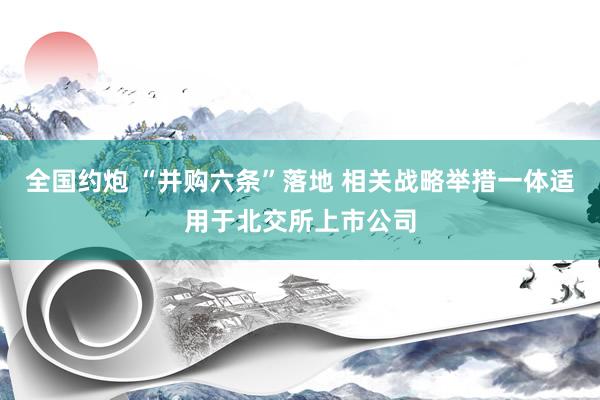 全国约炮 “并购六条”落地 相关战略举措一体适用于北交所上市公司